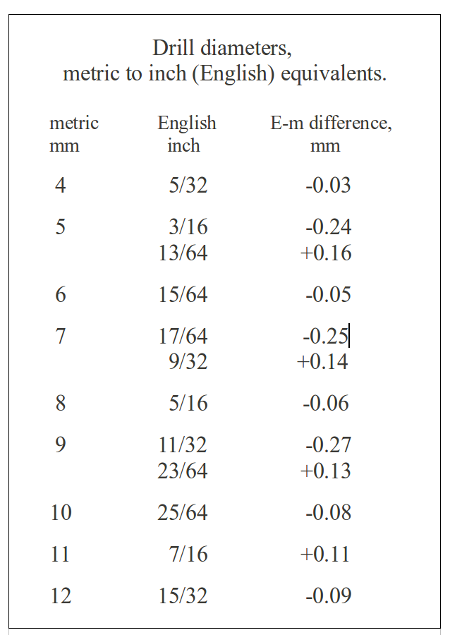 Drill diameters,
metric to inch (English) equivalents.

| metric mm | English inch | E-m difference, mm |
|---|---|---|
| 4 | 5/32 | -0.03 |
| 5 | 3/16 | -0.24 |
| | 13/64 | +0.16 |
| 6 | 15/64 | -0.05 |
| 7 | 17/64 | -0.25 |
| | 9/32 | +0.14 |
| 8 | 5/16 | -0.06 |
| 9 | 11/32 | -0.27 |
| | 23/64 | +0.13 |
| 10 | 25/64 | -0.08 |
| 11 | 7/16 | +0.11 |
| 12 | 15/32 | -0.09 |